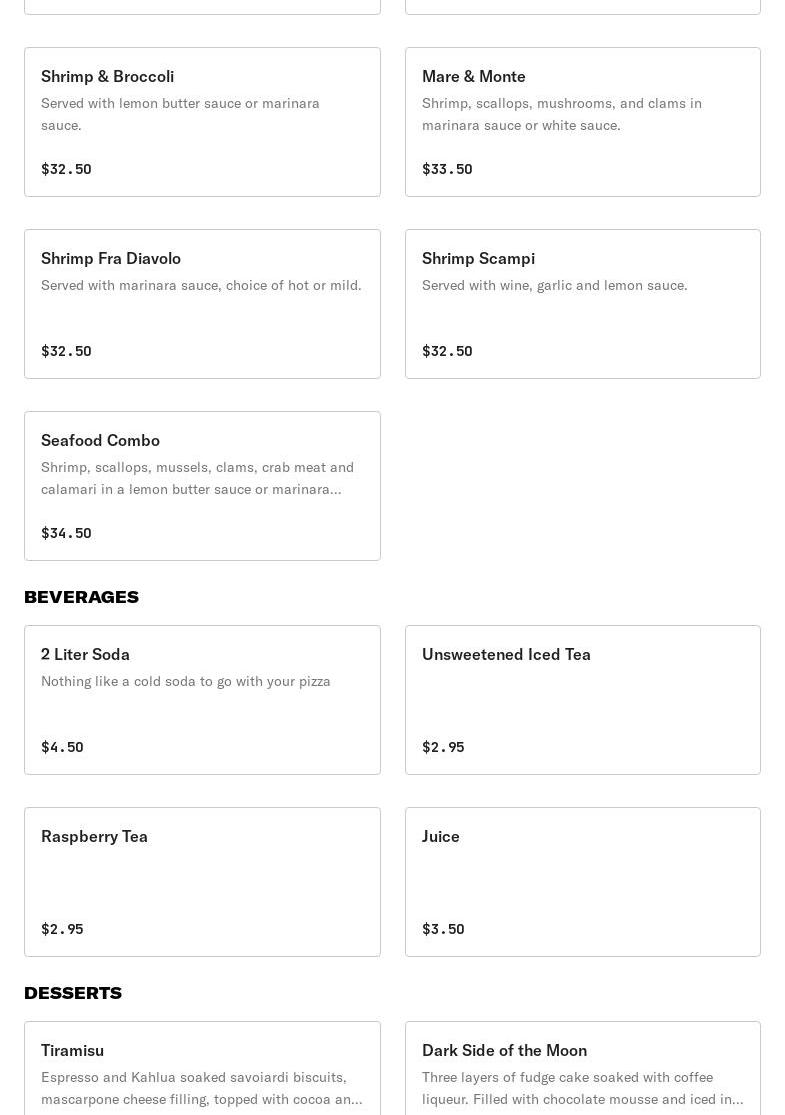 Shrimp & Broccoli
Served with lemon butter sauce or marinara sauce.
$32.50

Mare & Monte
Shrimp, scallops, mushrooms, and clams in marinara sauce or white sauce.
$33.50

Shrimp Fra Diavolo
Served with marinara sauce, choice of hot or mild.
$32.50

Shrimp Scampi
Served with wine, garlic and lemon sauce.
$32.50

Seafood Combo
Shrimp, scallops, mussels, clams, crab meat and calamari in a lemon butter sauce or marinara...
$34.50

BEVERAGES

2 Liter Soda
Nothing like a cold soda to go with your pizza
$4.50

Unsweetened Iced Tea
$2.95

Raspberry Tea
$2.95

Juice
$3.50

DESSERTS

Tiramisu
Espresso and Kahlua soaked savoiardi biscuits, mascarpone cheese filling, topped with cocoa an...

Dark Side of the Moon
Three layers of fudge cake soaked with coffee liqueur. Filled with chocolate mousse and iced in...